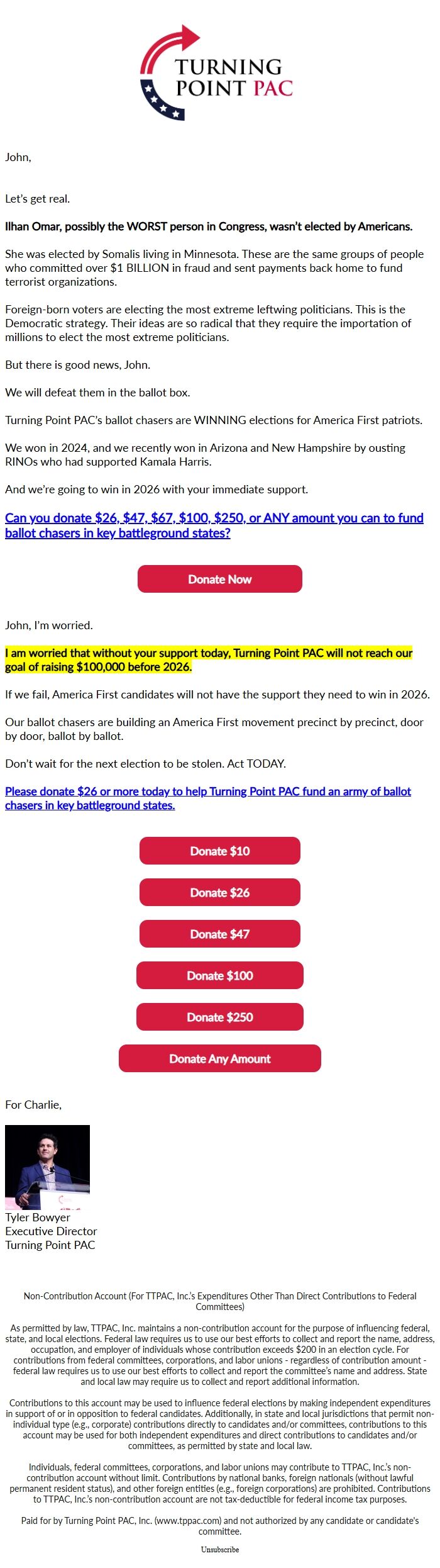 TURNING POINT PAC

John,

Let's get real.

Ilhan Omar, possibly the WORST person in Congress, wasn't elected by Americans.

She was elected by Somalis living in Minnesota. These are the same groups of people who committed over $1 BILLION in fraud and sent payments back home to fund terrorist organizations.

Foreign-born voters are electing the most extreme leftwing politicians. This is the Democratic strategy. Their ideas are so radical that they require the importation of millions to elect the most extreme politicians.

But there is good news, John.

We will defeat them in the ballot box.

Turning Point PAC's ballot chasers are WINNING elections for America First patriots.

We won in 2024, and we recently won in Arizona and New Hampshire by ousting RINOs who had supported Kamala Harris.

And we're going to win in 2026 with your immediate support.

Can you donate $26, $47, $67, $100, $250, or ANY amount you can to fund ballot chasers in key battleground states?

Donate Now

John, I'm worried.

I am worried that without your support today, Turning Point PAC will not reach our goal of raising $100,000 before 2026.

If we fail, America First candidates will not have the support they need to win in 2026.

Our ballot chasers are building an America First movement precinct by precinct, door by door, ballot by ballot.

Don't wait for the next election to be stolen. Act TODAY.

Please donate $26 or more today to help Turning Point PAC fund an army of ballot chasers in key battleground states.

Donate $10

Donate $26

Donate $47

Donate $100

Donate $250

Donate Any Amount

For Charlie,

Tyler Bowyer
Executive Director
Turning Point PAC

Non-Contribution Account (For TTPAC, Inc.'s Expenditures Other Than Direct Contributions to Federal Committees)

As permitted by law, TTPAC, Inc. maintains a non-contribution account for the purpose of influencing federal, state, and local elections. Federal law requires us to use our best efforts to collect and report the name, address, occupation, and employer of individuals whose contribution exceeds $200 in an election cycle. For contributions from federal committees, corporations, and labor unions - regardless of contribution amount - federal law requires us to use our best efforts to collect and report the committee's name and address. State and local law may require us to collect and report additional information.

Contributions to this account may be used to influence federal elections by making independent expenditures in support of or in opposition to federal candidates. Additionally, in state and local jurisdictions that permit non-individual type (e.g., corporate) contributions directly to candidates and/or committees, contributions to this account may be used for both independent expenditures and direct contributions to candidates and/or committees, as permitted by state and local law.

Individuals, federal committees, corporations, and labor unions may contribute to TTPAC, Inc.'s non-contribution account without limit. Contributions by national banks, foreign nationals (without lawful permanent resident status), and other foreign entities (e.g., foreign corporations) are prohibited. Contributions to TTPAC, Inc.'s non-contribution account are not tax-deductible for federal income tax purposes.

Paid for by Turning Point PAC, Inc. (www.tppac.com) and not authorized by any candidate or candidate's committee.

Unsubscribe